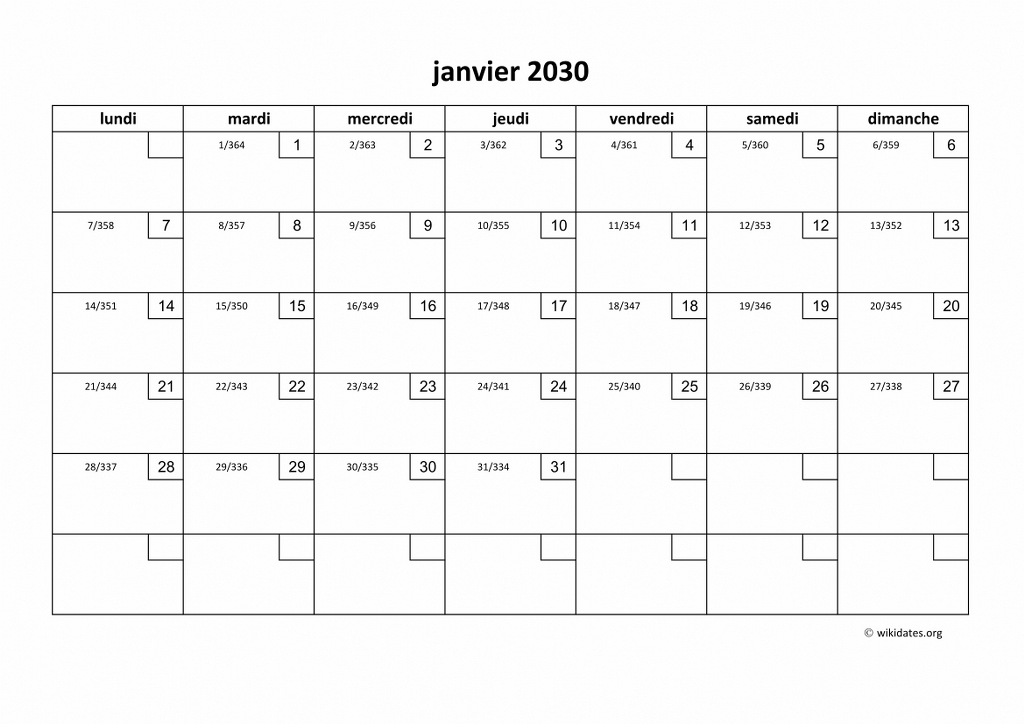 janvier 2030

| lundi | mardi | mercredi | jeudi | vendredi | samedi | dimanche |
|---|---|---|---|---|---|---|
| | 1/364 1 | 2/363 2 | 3/362 3 | 4/361 4 | 5/360 5 | 6/359 6 |
| 7/358 7 | 8/357 8 | 9/356 9 | 10/355 10 | 11/354 11 | 12/353 12 | 13/352 13 |
| 14/351 14 | 15/350 15 | 16/349 16 | 17/348 17 | 18/347 18 | 19/346 19 | 20/345 20 |
| 21/344 21 | 22/343 22 | 23/342 23 | 24/341 24 | 25/340 25 | 26/339 26 | 27/338 27 |
| 28/337 28 | 29/336 29 | 30/335 30 | 31/334 31 | | | |
| | | | | | | |

© wikidates.org